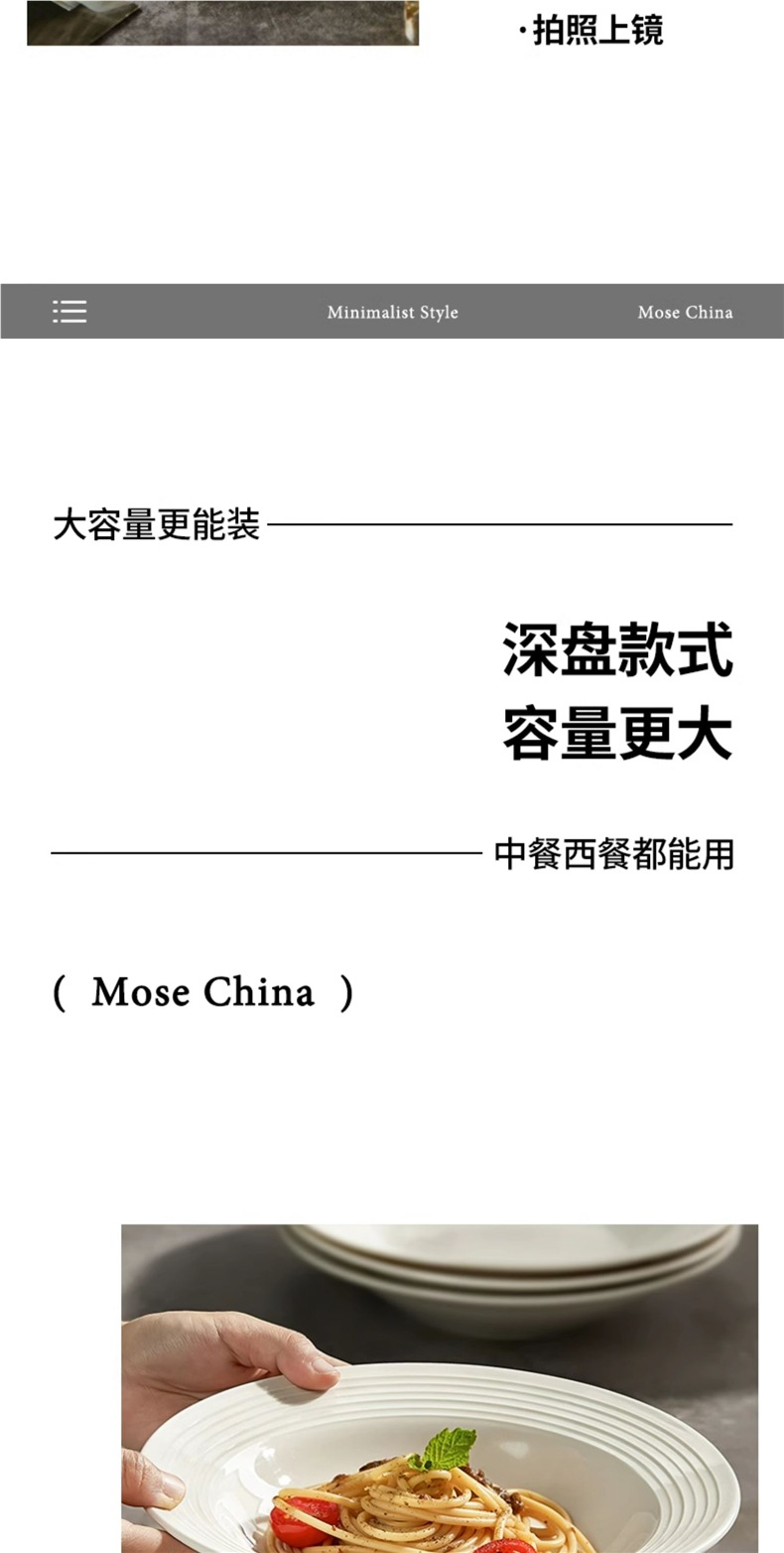 ·拍照上镜

Minimalist Style Mose China

大容量更能装

深盘款式
容量更大

中餐西餐都能用

( Mose China )